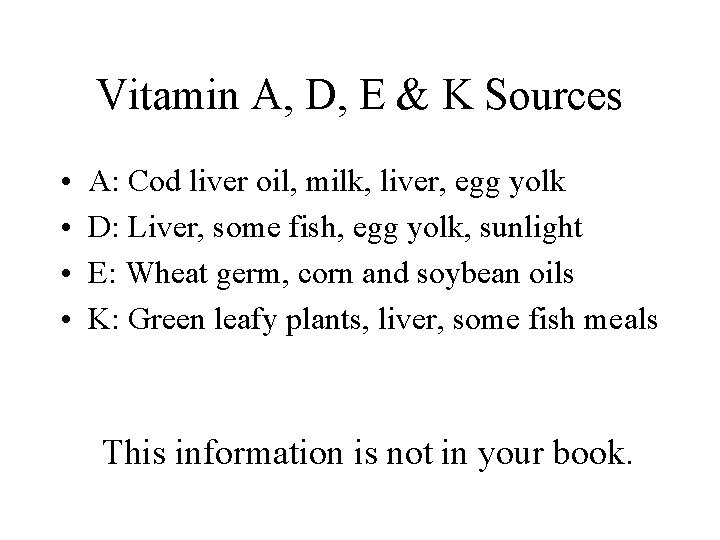 Vitamin A, D, E & K Sources

• A: Cod liver oil, milk, liver, egg yolk
• D: Liver, some fish, egg yolk, sunlight
• E: Wheat germ, corn and soybean oils
• K: Green leafy plants, liver, some fish meals

This information is not in your book.